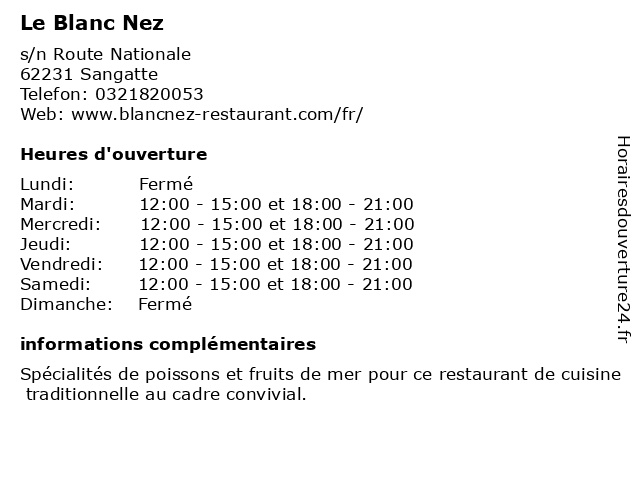 Le Blanc Nez

s/n Route Nationale
62231 Sangatte
Telefon: 0321820053
Web: www.blancnez-restaurant.com/fr/

Heures d'ouverture

Lundi: Fermé
Mardi: 12:00 - 15:00 et 18:00 - 21:00
Mercredi: 12:00 - 15:00 et 18:00 - 21:00
Jeudi: 12:00 - 15:00 et 18:00 - 21:00
Vendredi: 12:00 - 15:00 et 18:00 - 21:00
Samedi: 12:00 - 15:00 et 18:00 - 21:00
Dimanche: Fermé

informations complémentaires

Spécialités de poissons et fruits de mer pour ce restaurant de cuisine traditionnelle au cadre convivial.

Horairesdouverture24.fr